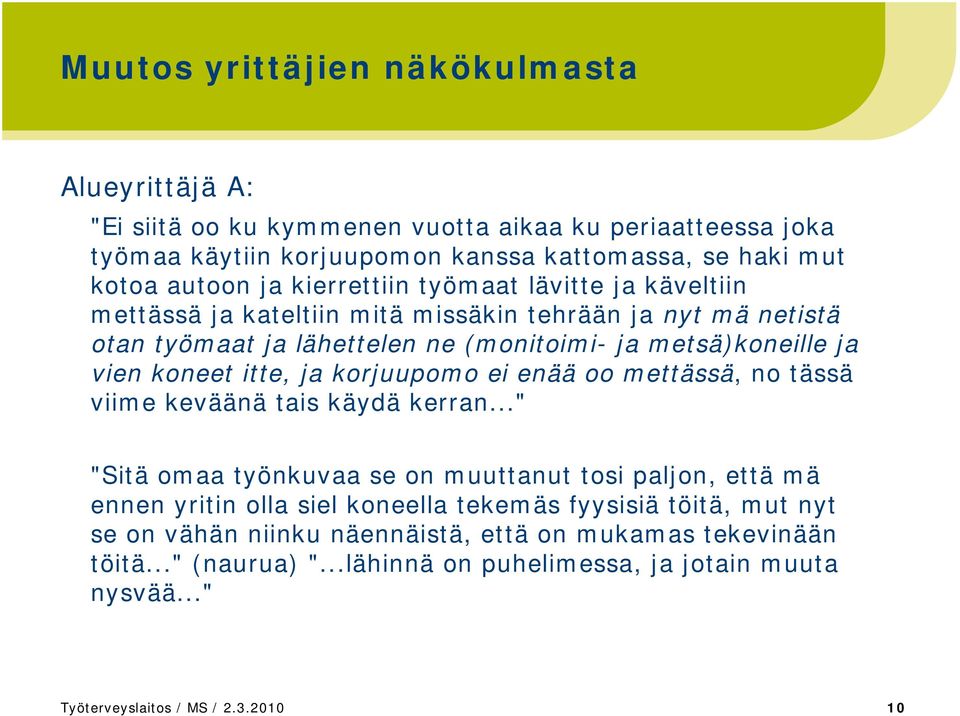 Muutos yrittäjien näkökulmasta

Alueyrittäjä A:

"Ei siitä oo ku kymmenen vuotta aikaa ku periaatteessa joka työmaa käytiin korjuupomon kanssa kattomassa, se haki mut kotoa autoon ja kierrettiin työmaat lävitte ja käveltiin mettässä ja kateltiin mitä missäkin tehrään ja nyt mä netistä otan työmaat ja lähettelen ne (monitoimi- ja metsä)koneille ja vien koneet itte, ja korjuupomo ei enää oo mettässä, no tässä viime keväänä tais käydä kerran..."

"Sitä omaa työnkuvaa se on muuttanut tosi paljon, että mä ennen yritin olla siel koneella tekemäs fyysisiä töitä, mut nyt se on vähän niinku näennäistä, että on mukamas tekevinään töitä..." (naurua) "...lähinnä on puhelimessa, ja jotain muuta nysvää..."

Työterveyslaitos / MS / 2.3.2010

10